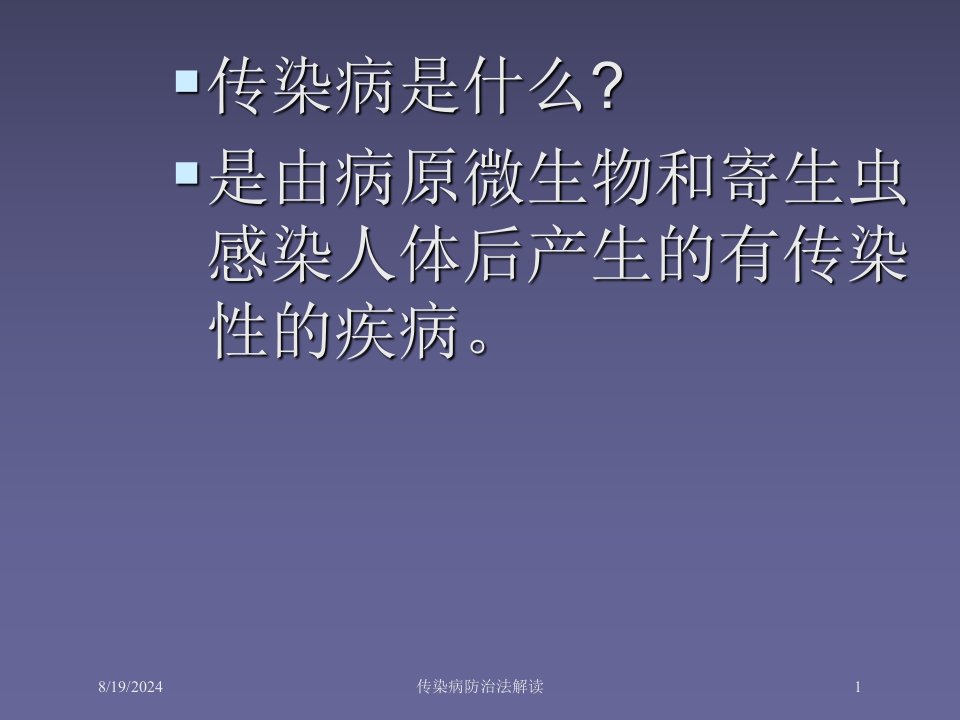 传染病是什么?

是由病原微生物和寄生虫感染人体后产生的有传染性的疾病。

8/19/2024

传染病防治法解读

1